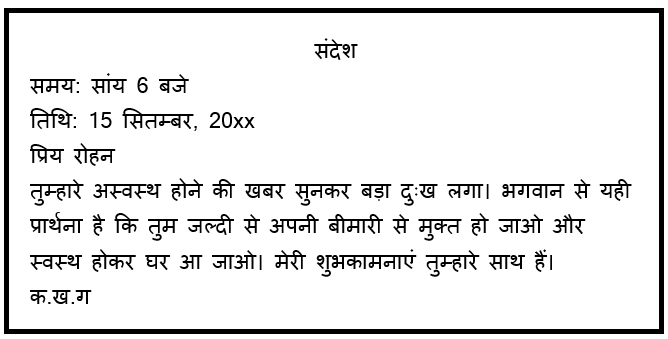 संदेश

समय: सांय 6 बजे

तिथि: 15 सितम्बर, 20xx

प्रिय रोहन

तुम्हारे अस्वस्थ होने की खबर सुनकर बड़ा दुःख लगा। भगवान से यही प्रार्थना है कि तुम जल्दी से अपनी बीमारी से मुक्त हो जाओ और स्वस्थ होकर घर आ जाओ। मेरी शुभकामनाएं तुम्हारे साथ हैं।

क.ख.ग